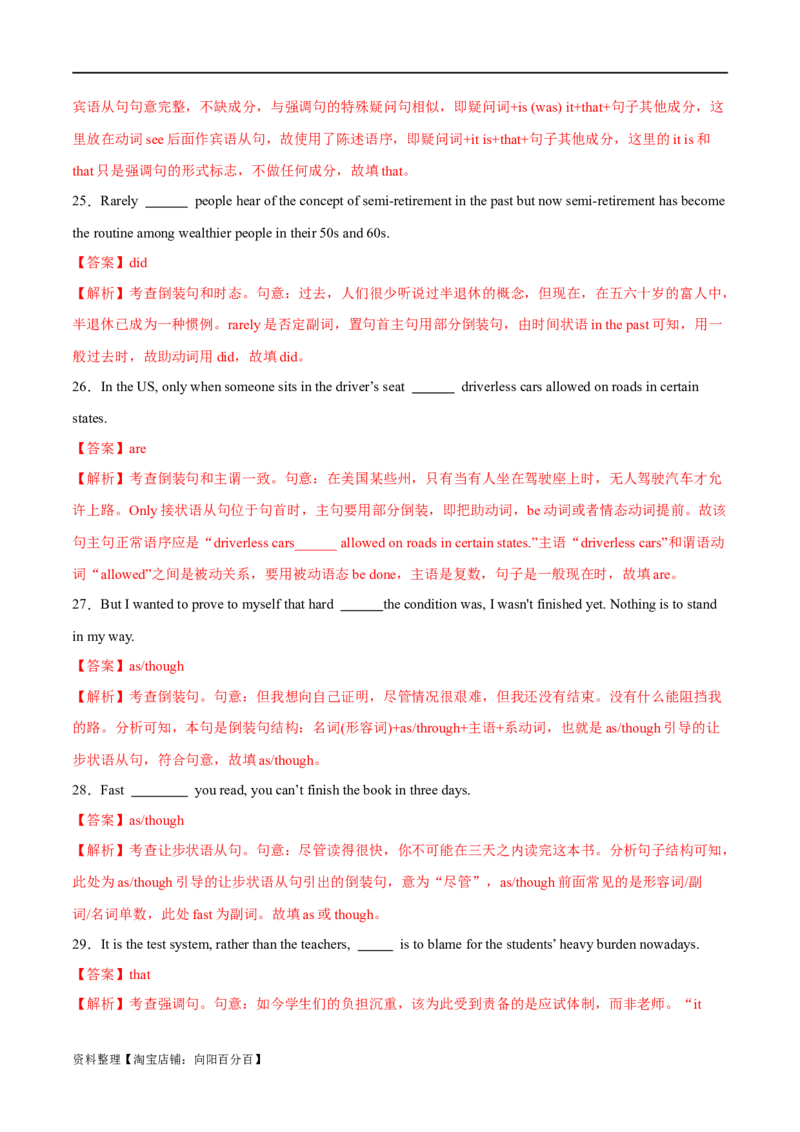 宾语从句句意完整，不缺成分，与强调句的特殊疑问句相似，即疑问词+is (was) it+that+句子其他成分，这里放在动词 see 后面作宾语从句，故使用了陈述语序，即疑问词+it is+that+句子其他成分，这里的 it is 和 that 只是强调句的形式标志，不做任何成分，故填 that。

25．Rarely ______ people hear of the concept of semi-retirement in the past but now semi-retirement has become the routine among wealthier people in their 50s and 60s.

【答案】did

【解析】考查倒装句和时态。句意：过去，人们很少听说过半退休的概念，但现在，在五六十岁的富人中，半退休已成为一种惯例。rarely 是否定副词，置句首主句用部分倒装句，由时间状语 in the past 可知，用一般过去时，故助动词用 did，故填 did。

26．In the US, only when someone sits in the driver's seat ______ driverless cars allowed on roads in certain states.

【答案】are

【解析】考查倒装句和主谓一致。句意：在美国某些州，只有当有人坐在驾驶座上时，无人驾驶汽车才允许上路。Only 接状语从句位于句首时，主句要用部分倒装，即把助动词，be 动词或者情态动词提前。故该句主句正常语序应是“driverless cars______ allowed on roads in certain states.”主语“driverless cars”和谓语动词“allowed”之间是被动关系，要用被动语态 be done，主语是复数，句子是一般现在时，故填 are。

27．But I wanted to prove to myself that hard ______the condition was, I wasn't finished yet. Nothing is to stand in my way.

【答案】as/though

【解析】考查倒装句。句意：但我想向自己证明，尽管情况很艰难，但我还没有结束。没有什么能阻挡我的路。分析可知，本句是倒装句结构：名词(形容词)+as/through+主语+系动词，也就是 as/though 引导的让步状语从句，符合句意，故填 as/though。

28．Fast ________ you read, you can't finish the book in three days.

【答案】as/though

【解析】考查让步状语从句。句意：尽管读得很快，你不可能在三天之内读完这本书。分析句子结构可知，此处为 as/though 引导的让步状语从句引出的倒装句，意为“尽管”，as/though 前面常见的是形容词/副词/名词单数，此处 fast 为副词。故填 as 或 though。

29．It is the test system, rather than the teachers, _____ is to blame for the students' heavy burden nowadays.

【答案】that

【解析】考查强调句。句意：如今学生们的负担沉重，该为此受到责备的是应试体制，而非老师。“it

资料整理【淘宝店铺：向阳百分百】